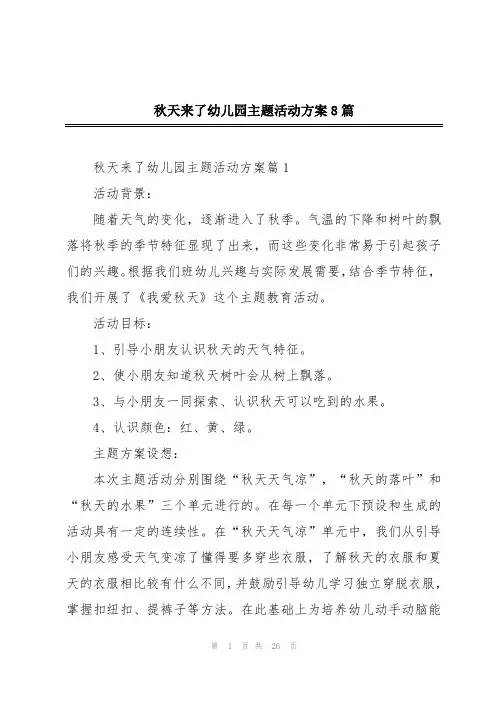 秋天来了幼儿园主题活动方案8篇

秋天来了幼儿园主题活动方案篇1

活动背景：

随着天气的变化，逐渐进入了秋季。气温的下降和树叶的飘落将秋季的季节特征显现了出来，而这些变化非常易于引起孩子们的兴趣。根据我们班幼儿兴趣与实际发展需要，结合季节特征，我们开展了《我爱秋天》这个主题教育活动。

活动目标：

1、引导小朋友认识秋天的天气特征。

2、使小朋友知道秋天树叶会从树上飘落。

3、与小朋友一同探索、认识秋天可以吃到的水果。

4、认识颜色：红、黄、绿。

主题方案设想：

本次主题活动分别围绕“秋天天气凉”，“秋天的落叶”和“秋天的水果”三个单元进行的。在每一个单元下预设和生成的活动具有一定的连续性。在“秋天天气凉”单元中，我们从引导小朋友感受天气变凉了懂得要多穿些衣服，了解秋天的衣服和夏天的衣服相比较有什么不同，并鼓励引导幼儿学习独立穿脱衣服，掌握扣纽扣、提裤子等方法。在此基础上为培养幼儿动手动脑能

第 1 页 共 26 页